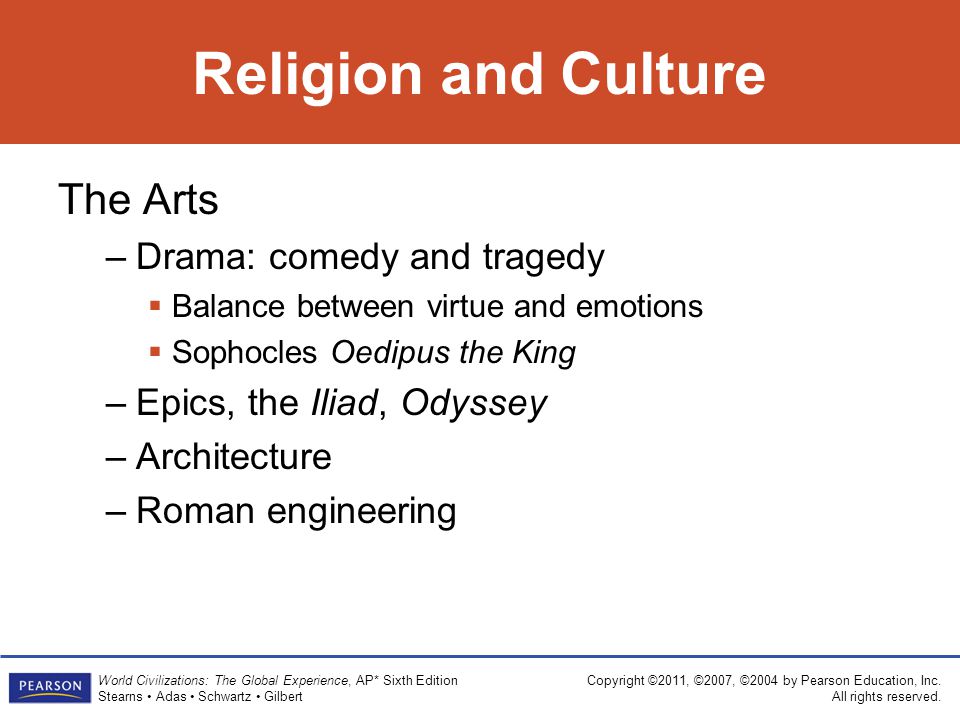 Religion and Culture

The Arts

– Drama: comedy and tragedy

▪ Balance between virtue and emotions

▪ Sophocles Oedipus the King

– Epics, the Iliad, Odyssey

– Architecture

– Roman engineering

PEARSON

World Civilizations: The Global Experience, AP* Sixth Edition
Stearns • Adas • Schwartz • Gilbert

Copyright ©2011, ©2007, ©2004 by Pearson Education, Inc.
All rights reserved.